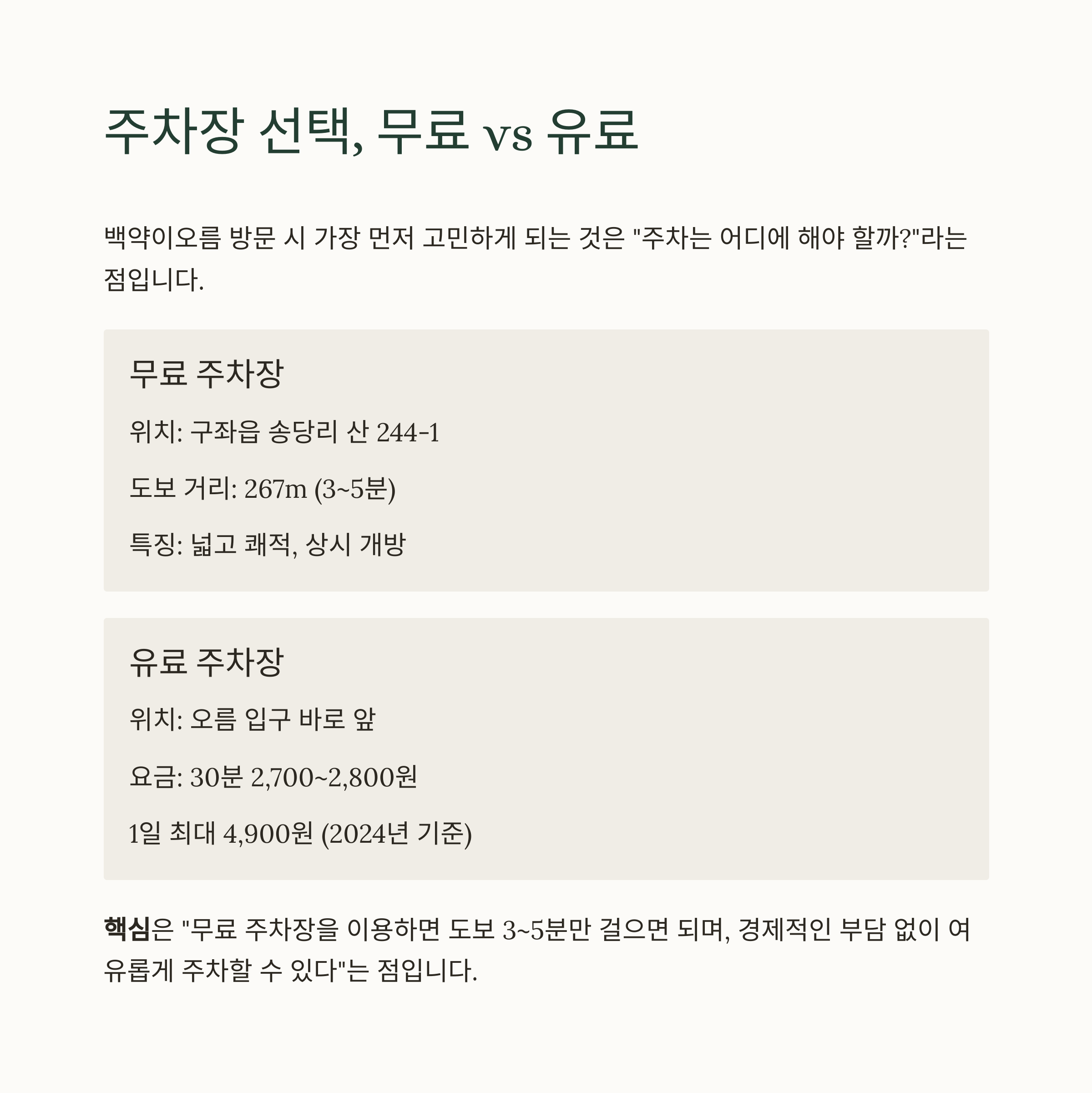 주차장 선택, 무료 vs 유료

백약이오름 방문 시 가장 먼저 고민하게 되는 것은 "주차는 어디에 해야 할까?"라는 점입니다.

무료 주차장

위치: 구좌읍 송당리 산 244-1

도보 거리: 267m (3~5분)

특징: 넓고 쾌적, 상시 개방

유료 주차장

위치: 오름 입구 바로 앞

요금: 30분 2,700~2,800원

1일 최대 4,900원 (2024년 기준)

핵심은 "무료 주차장을 이용하면 도보 3~5분만 걸으면 되며, 경제적인 부담 없이 여유롭게 주차할 수 있다"는 점입니다.